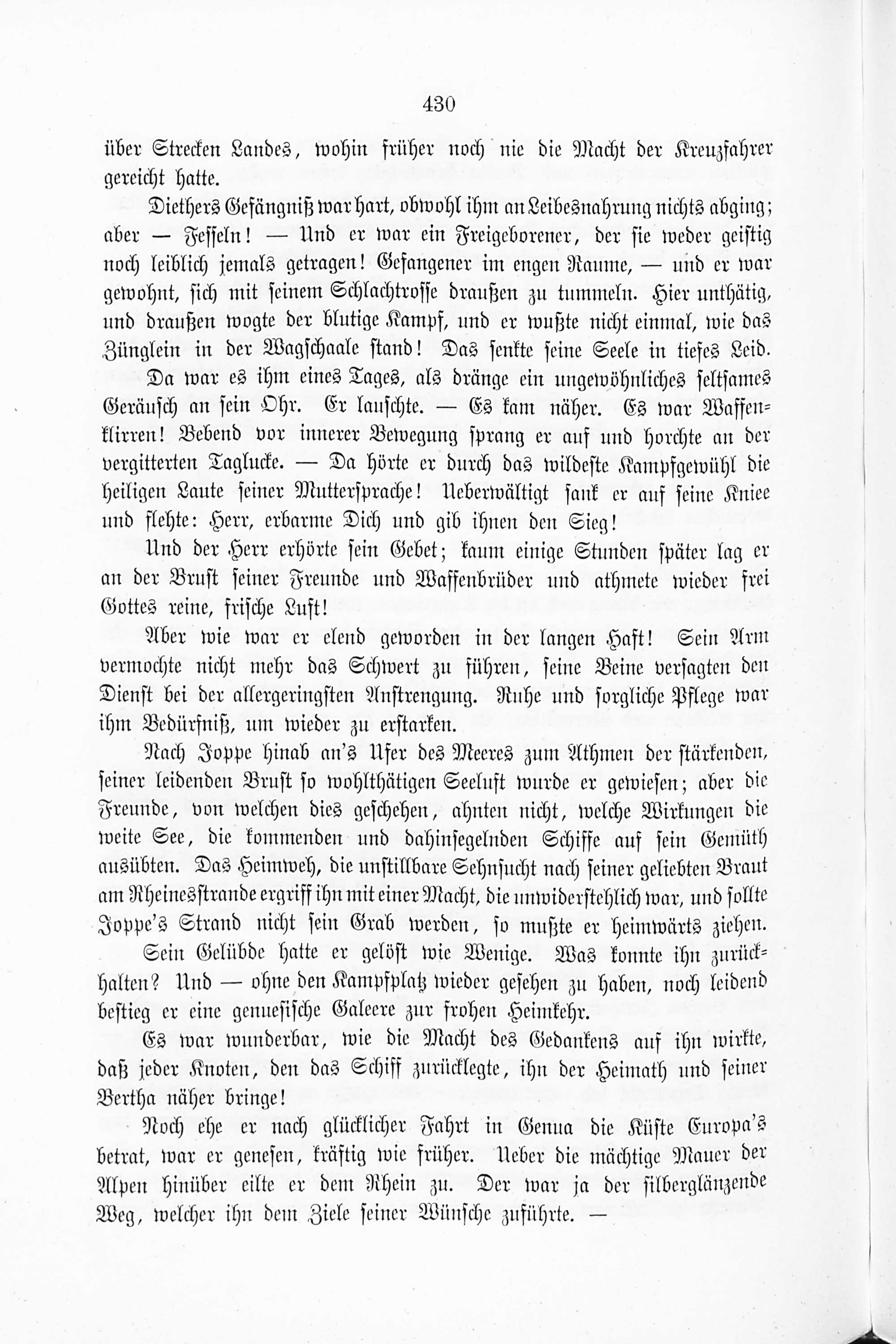 430

über Strecken Landes, wohin früher noch nie die Macht der Kreuzfahrer gereicht hatte.

Diethers Gefängniß war hart, obwohl ihm an Leibesnahrung nichts abging; aber — Fesseln! — Und er war ein Freigeborener, der sie weder geistig noch leiblich jemals getragen! Gefangener im engen Raume, — und er war gewohnt, sich mit seinem Schlachtrosse draußen zu tummeln. Hier unthätig, und draußen wogte der blutige Kampf, und er wußte nicht einmal, wie das Zünglein in der Wagschaale stand! Das senkte seine Seele in tiefes Leid.

Da war es ihm eines Tages, als dränge ein ungewöhnliches seltsames Geräusch an sein Ohr. Er lauschte. — Es kam näher. Es war Waffenklirren! Bebend vor innerer Bewegung sprang er auf und horchte an der vergitterten Taglucke. — Da hörte er durch das wildeste Kampfgewühl die heiligen Laute seiner Muttersprache! Ueberwältigt sank er auf seine Kniee und flehte: Herr, erbarme Dich und gib ihnen den Sieg!

Und der Herr erhörte sein Gebet; kaum einige Stunden später lag er an der Brust seiner Freunde und Waffenbrüder und athmete wieder frei Gottes reine, frische Luft!

Aber wie war er elend geworden in der langen Haft! Sein Arm vermochte nicht mehr das Schwert zu führen, seine Beine versagten den Dienst bei der allergeringsten Anstrengung. Ruhe und sorgliche Pflege war ihm Bedürfniß, um wieder zu erstarken.

Nach Joppe hinab an's Ufer des Meeres zum Athmen der stärkenden, seiner leidenden Brust so wohlthätigen Seeluft wurde er gewiesen; aber die Freunde, von welchen dies geschehen, ahnten nicht, welche Wirkungen die weite See, die kommenden und dahinsegelnden Schiffe auf sein Gemüth ausübten. Das Heimweh, die unstillbare Sehnsucht nach seiner geliebten Braut am Rheinesstrande ergriff ihn mit einer Macht, die unwiderstehlich war, und sollte Joppe's Strand nicht sein Grab werden, so mußte er heimwärts ziehen.

Sein Gelübde hatte er gelöst wie Wenige. Was konnte ihn zurückhalten? Und — ohne den Kampfplatz wieder gesehen zu haben, noch leidend bestieg er eine genuesische Galeere zur frohen Heimkehr.

Es war wunderbar, wie die Macht des Gedankens auf ihn wirkte, daß jeder Knoten, den das Schiff zurücklegte, ihn der Heimath und seiner Bertha näher bringe!

Noch ehe er nach glücklicher Fahrt in Genua die Küste Europa's betrat, war er genesen, kräftig wie früher. Ueber die mächtige Mauer der Alpen hinüber eilte er dem Rhein zu. Der war ja der silberglänzende Weg, welcher ihn dem Ziele seiner Wünsche zuführte. —